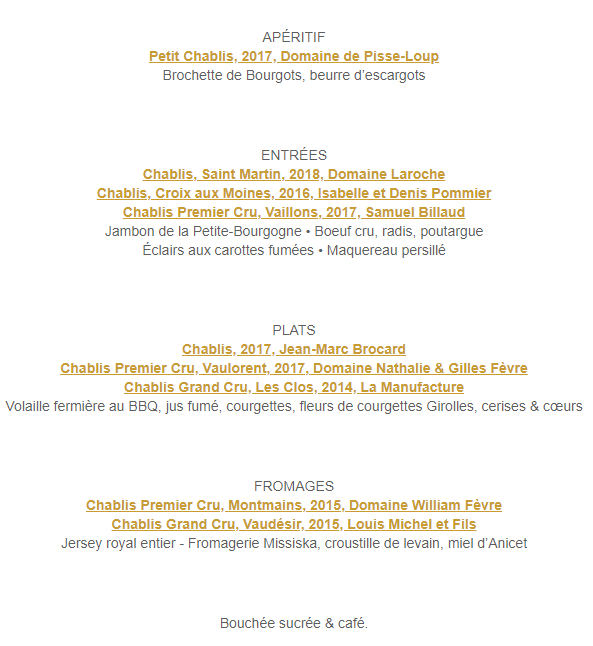 APÉRITIF
Petit Chablis, 2017, Domaine de Pisse-Loup
Brochette de Bourgots, beurre d'escargots

ENTRÉES
Chablis, Saint Martin, 2018, Domaine Laroche
Chablis, Croix aux Moines, 2016, Isabelle et Denis Pommier
Chablis Premier Cru, Vaillons, 2017, Samuel Billaud
Jambon de la Petite-Bourgogne • Boeuf cru, radis, poutargue
Éclairs aux carottes fumées • Maquereau persillé

PLATS
Chablis, 2017, Jean-Marc Brocard
Chablis Premier Cru, Vaulorent, 2017, Domaine Nathalie & Gilles Fèvre
Chablis Grand Cru, Les Clos, 2014, La Manufacture
Volaille fermière au BBQ, jus fumé, courgettes, fleurs de courgettes Girolles, cerises & cœurs

FROMAGES
Chablis Premier Cru, Montmains, 2015, Domaine William Fèvre
Chablis Grand Cru, Vaudésir, 2015, Louis Michel et Fils
Jersey royal entier - Fromagerie Missiska, croustille de levain, miel d'Anicet

Bouchée sucrée & café.